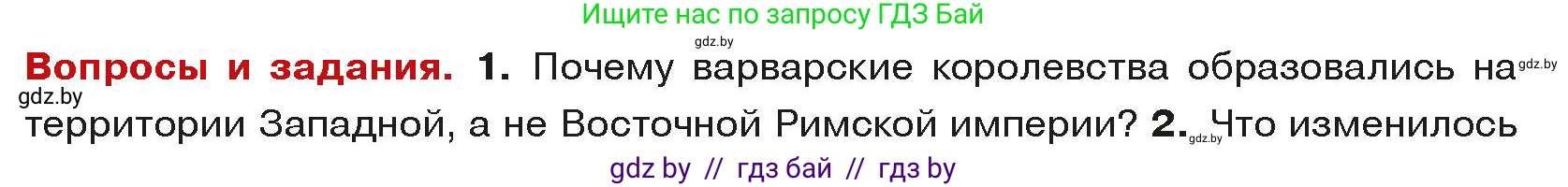 Ищите нас по запросу ГДЗ Бай

gdz.by

**Вопросы и задания.** **1.** Почему варварские королевства образовались на gdz.by gdz.by территории Западной, а не Восточной Римской империи? **2.** gdz.by Что изменилось

gdz by // гдз бай // гдз by